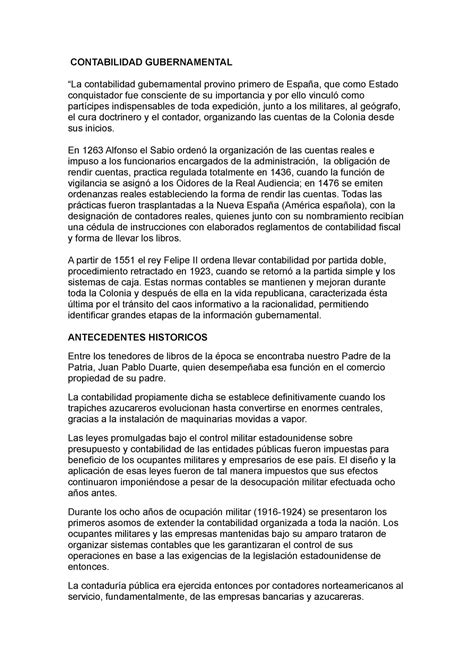 CONTABILIDAD GUBERNAMENTAL

"La contabilidad gubernamental provino primero de España, que como Estado conquistador fue consciente de su importancia y por ello vinculó como partícipes indispensables de toda expedición, junto a los militares, al geógrafo, el cura doctrinero y el contador, organizando las cuentas de la Colonia desde sus inicios.

En 1263 Alfonso el Sabio ordenó la organización de las cuentas reales e impuso a los funcionarios encargados de la administración, la obligación de rendir cuentas, practica regulada totalmente en 1436, cuando la función de vigilancia se asignó a los Oidores de la Real Audiencia; en 1476 se emiten ordenanzas reales estableciendo la forma de rendir las cuentas. Todas las prácticas fueron trasplantadas a la Nueva España (América española), con la designación de contadores reales, quienes junto con su nombramiento recibían una cédula de instrucciones con elaborados reglamentos de contabilidad fiscal y forma de llevar los libros.

A partir de 1551 el rey Felipe II ordena llevar contabilidad por partida doble, procedimiento retractado en 1923, cuando se retornó a la partida simple y los sistemas de caja. Estas normas contables se mantienen y mejoran durante toda la Colonia y después de ella en la vida republicana, caracterizada ésta última por el tránsito del caos informativo a la racionalidad, permitiendo identificar grandes etapas de la información gubernamental.

ANTECEDENTES HISTORICOS

Entre los tenedores de libros de la época se encontraba nuestro Padre de la Patria, Juan Pablo Duarte, quien desempeñaba esa función en el comercio propiedad de su padre.

La contabilidad propiamente dicha se establece definitivamente cuando los trapiches azucareros evolucionan hasta convertirse en enormes centrales, gracias a la instalación de maquinarias movidas a vapor.

Las leyes promulgadas bajo el control militar estadounidense sobre presupuesto y contabilidad de las entidades públicas fueron impuestas para beneficio de los ocupantes militares y empresarios de ese país. El diseño y la aplicación de esas leyes fueron de tal manera impuestos que sus efectos continuaron imponiéndose a pesar de la desocupación militar efectuada ocho años antes.

Durante los ocho años de ocupación militar (1916-1924) se presentaron los primeros asomos de extender la contabilidad organizada a toda la nación. Los ocupantes militares y las empresas mantenidas bajo su amparo trataron de organizar sistemas contables que les garantizaran el control de sus operaciones en base a las exigencias de la legislación estadounidense de entonces.

La contaduría pública era ejercida entonces por contadores norteamericanos al servicio, fundamentalmente, de las empresas bancarias y azucareras.